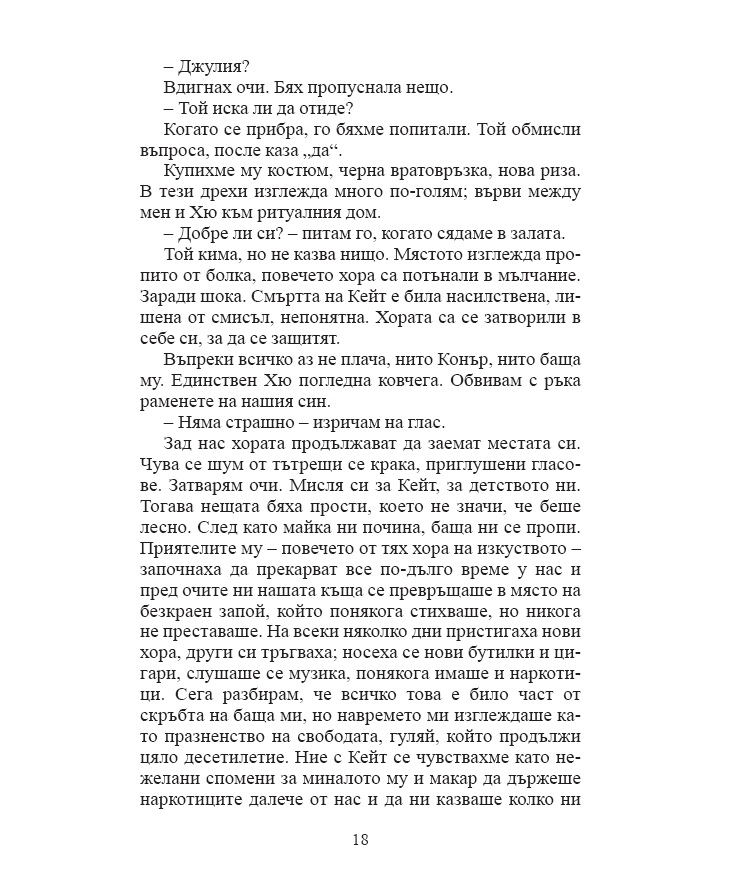 – Джулия?

Вдигнах очи. Бях пропуснала нещо.

– Той иска ли да отиде?

Когато се прибра, го бяхме попитали. Той обмисли въпроса, после каза „да“.

Купихме му костюм, черна вратовръзка, нова риза. В тези дрехи изглежда много по-голям; върви между мен и Хю към ритуалния дом.

– Добре ли си? – питам го, когато сядаме в залата.

Той кима, но не казва нищо. Мястото изглежда пропито от болка, повечето хора са потънали в мълчание. Заради шока. Смъртта на Кейт е била насилствена, лишена от смисъл, непонятна. Хората са се затворили в себе си, за да се защитят.

Въпреки всичко аз не плача, нито Конър, нито баща му. Единствен Хю погледна ковчега. Обвивам с ръка раменете на нашия син.

– Няма страшно – изричам на глас.

Зад нас хората продължават да заемат местата си. Чува се шум от тътрещи се крака, приглушени гласове. Затварям очи. Мисля си за Кейт, за детството ни. Тогава нещата бяха прости, което не значи, че беше лесно. След като майка ни почина, баща ни се пропи. Приятелите му – повечето от тях хора на изкуството – започнаха да прекарват все по-дълго време у нас и пред очите ни нашата къща се превръщаше в място на безкраен запой, който понякога стихваше, но никога не преставаше. На всеки няколко дни пристигаха нови хора, други си тръгваха; носеха се нови бутилки и цигари, слушаше се музика, понякога имаше и наркотици. Сега разбирам, че всичко това е било част от скръбта на баща ми, но навремето ми изглеждаше като празненство на свободата, гуляй, който продължи цяло десетилетие. Ние с Кейт се чувствахме като нежелани спомени за миналото му и макар да държеше наркотиците далече от нас и да ни казваше колко ни

18